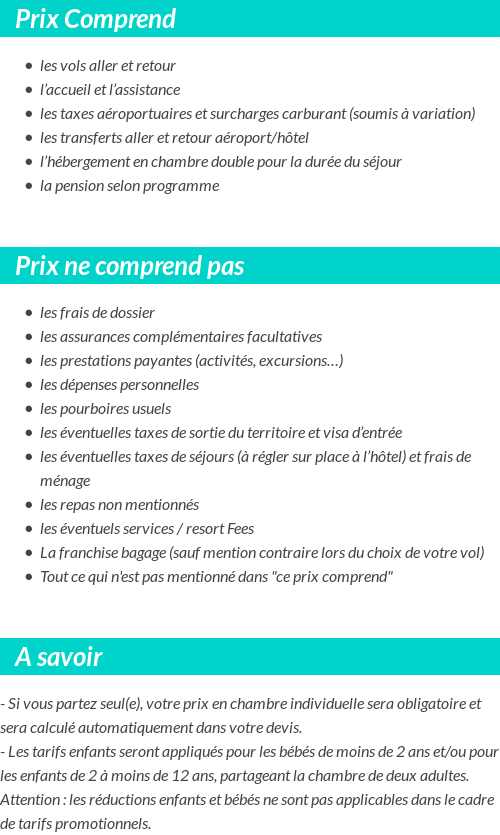 Prix Comprend

- les vols aller et retour
- l'accueil et l'assistance
- les taxes aéroportuaires et surcharges carburant (soumis à variation)
- les transferts aller et retour aéroport/hôtel
- l'hébergement en chambre double pour la durée du séjour
- la pension selon programme

Prix ne comprend pas

- les frais de dossier
- les assurances complémentaires facultatives
- les prestations payantes (activités, excursions…)
- les dépenses personnelles
- les pourboires usuels
- les éventuelles taxes de sortie du territoire et visa d'entrée
- les éventuelles taxes de séjours (à régler sur place à l'hôtel) et frais de ménage
- les repas non mentionnés
- les éventuels services / resort Fees
- La franchise bagage (sauf mention contraire lors du choix de votre vol)
- Tout ce qui n'est pas mentionné dans "ce prix comprend"

A savoir

- Si vous partez seul(e), votre prix en chambre individuelle sera obligatoire et sera calculé automatiquement dans votre devis.
- Les tarifs enfants seront appliqués pour les bébés de moins de 2 ans et/ou pour les enfants de 2 à moins de 12 ans, partageant la chambre de deux adultes.
Attention : les réductions enfants et bébés ne sont pas applicables dans le cadre de tarifs promotionnels.